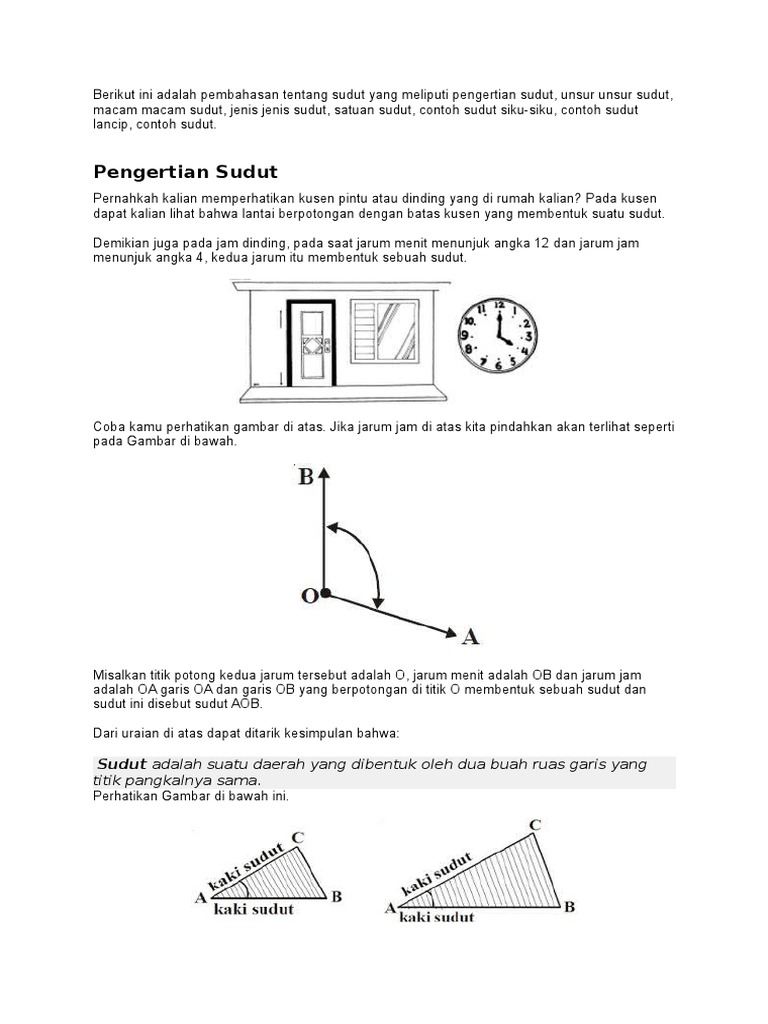 Berikut ini adalah pembahasan tentang sudut yang meliputi pengertian sudut, unsur unsur sudut, macam macam sudut, jenis jenis sudut, satuan sudut, contoh sudut siku-siku, contoh sudut lancip, contoh sudut.

Pengertian Sudut

Pernahkah kalian memperhatikan kusen pintu atau dinding yang di rumah kalian? Pada kusen dapat kalian lihat bahwa lantai berpotongan dengan batas kusen yang membentuk suatu sudut.

Demikian juga pada jam dinding, pada saat jarum menit menunjuk angka 12 dan jarum jam menunjuk angka 4, kedua jarum itu membentuk sebuah sudut.

12 1 2 3 4 5 6 7 8 9 10 11

Coba kamu perhatikan gambar di atas. Jika jarum jam di atas kita pindahkan akan terlihat seperti pada Gambar di bawah.

B

O

A

Misalkan titik potong kedua jarum tersebut adalah O, jarum menit adalah OB dan jarum jam adalah OA garis OA dan garis OB yang berpotongan di titik O membentuk sebuah sudut dan sudut ini disebut sudut AOB.

Dari uraian di atas dapat ditarik kesimpulan bahwa:

Sudut adalah suatu daerah yang dibentuk oleh dua buah ruas garis yang titik pangkalnya sama.

Perhatikan Gambar di bawah ini.

C
kaki sudut
A
kaki sudut
B

C
kaki sudut
A
kaki sudut
B